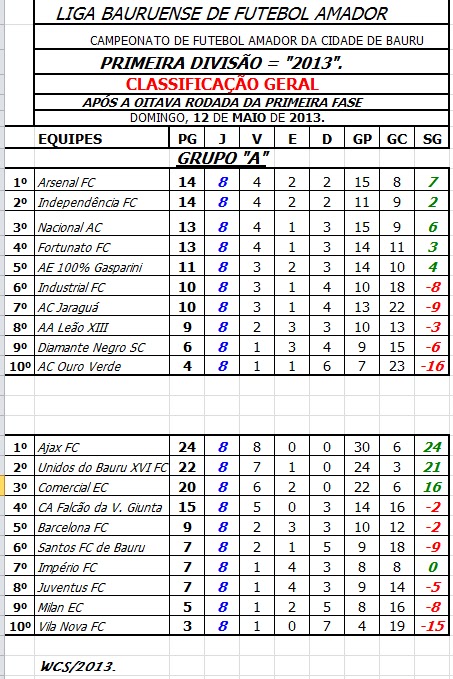 LIGA BAURUENSE DE FUTEBOL AMADOR

CAMPEONATO DE FUTEBOL AMADOR DA CIDADE DE BAURU

PRIMEIRA DIVISÃO = "2013".

CLASSIFICAÇÃO GERAL

APÓS A OITAVA RODADA DA PRIMEIRA FASE

DOMINGO, 12 DE MAIO DE 2013.

| | EQUIPES | PG | J | V | E | D | GP | GC | SG |
|---|---|---|---|---|---|---|---|---|---|
| | GRUPO "A" | | | | | | | | |
| 1º | Arsenal FC | 14 | 8 | 4 | 2 | 2 | 15 | 8 | 7 |
| 2º | Independência FC | 14 | 8 | 4 | 2 | 2 | 11 | 9 | 2 |
| 3º | Nacional AC | 13 | 8 | 4 | 1 | 3 | 15 | 9 | 6 |
| 4º | Fortunato FC | 13 | 8 | 4 | 1 | 3 | 14 | 11 | 3 |
| 5º | AE 100% Gasparini | 11 | 8 | 3 | 2 | 3 | 14 | 10 | 4 |
| 6º | Industrial FC | 10 | 8 | 3 | 1 | 4 | 10 | 18 | -8 |
| 7º | AC Jaraguá | 10 | 8 | 3 | 1 | 4 | 13 | 22 | -9 |
| 8º | AA Leão XIII | 9 | 8 | 2 | 3 | 3 | 10 | 13 | -3 |
| 9º | Diamante Negro SC | 6 | 8 | 1 | 3 | 4 | 9 | 15 | -6 |
| 10º | AC Ouro Verde | 4 | 8 | 1 | 1 | 6 | 7 | 23 | -16 |

| | | | | | | | | | |
|---|---|---|---|---|---|---|---|---|---|
| 1º | Ajax FC | 24 | 8 | 8 | 0 | 0 | 30 | 6 | 24 |
| 2º | Unidos do Bauru XVI FC | 22 | 8 | 7 | 1 | 0 | 24 | 3 | 21 |
| 3º | Comercial EC | 20 | 8 | 6 | 2 | 0 | 22 | 6 | 16 |
| 4º | CA Falcão da V. Giunta | 15 | 8 | 5 | 0 | 3 | 14 | 16 | -2 |
| 5º | Barcelona FC | 9 | 8 | 2 | 3 | 3 | 10 | 12 | -2 |
| 6º | Santos FC de Bauru | 7 | 8 | 2 | 1 | 5 | 9 | 18 | -9 |
| 7º | Império FC | 7 | 8 | 1 | 4 | 3 | 8 | 8 | 0 |
| 8º | Juventus FC | 7 | 8 | 1 | 4 | 3 | 9 | 14 | -5 |
| 9º | Milan EC | 5 | 8 | 1 | 2 | 5 | 8 | 16 | -8 |
| 10º | Vila Nova FC | 3 | 8 | 1 | 0 | 7 | 4 | 19 | -15 |

WCS/2013.